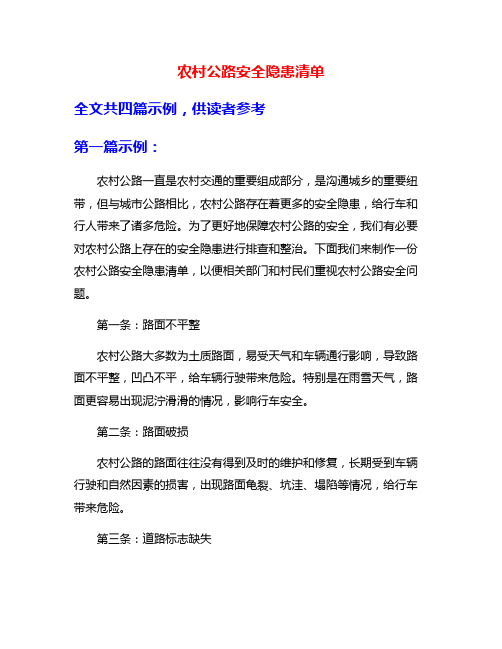 农村公路安全隐患清单

全文共四篇示例，供读者参考

第一篇示例：

农村公路一直是农村交通的重要组成部分，是沟通城乡的重要纽带，但与城市公路相比，农村公路存在着更多的安全隐患，给行车和行人带来了诸多危险。为了更好地保障农村公路的安全，我们有必要对农村公路上存在的安全隐患进行排查和整治。下面我们来制作一份农村公路安全隐患清单，以便相关部门和村民们重视农村公路安全问题。

第一条：路面不平整

农村公路大多数为土质路面，易受天气和车辆通行影响，导致路面不平整，凹凸不平，给车辆行驶带来危险。特别是在雨雪天气，路面更容易出现泥泞滑滑的情况，影响行车安全。

第二条：路面破损

农村公路的路面往往没有得到及时的维护和修复，长期受到车辆行驶和自然因素的损害，出现路面龟裂、坑洼、塌陷等情况，给行车带来危险。

第三条：道路标志缺失